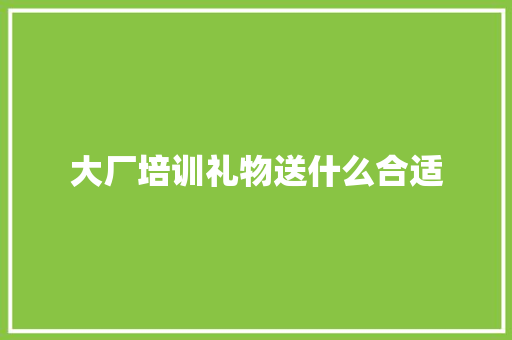 大厂培训礼物送什么合适